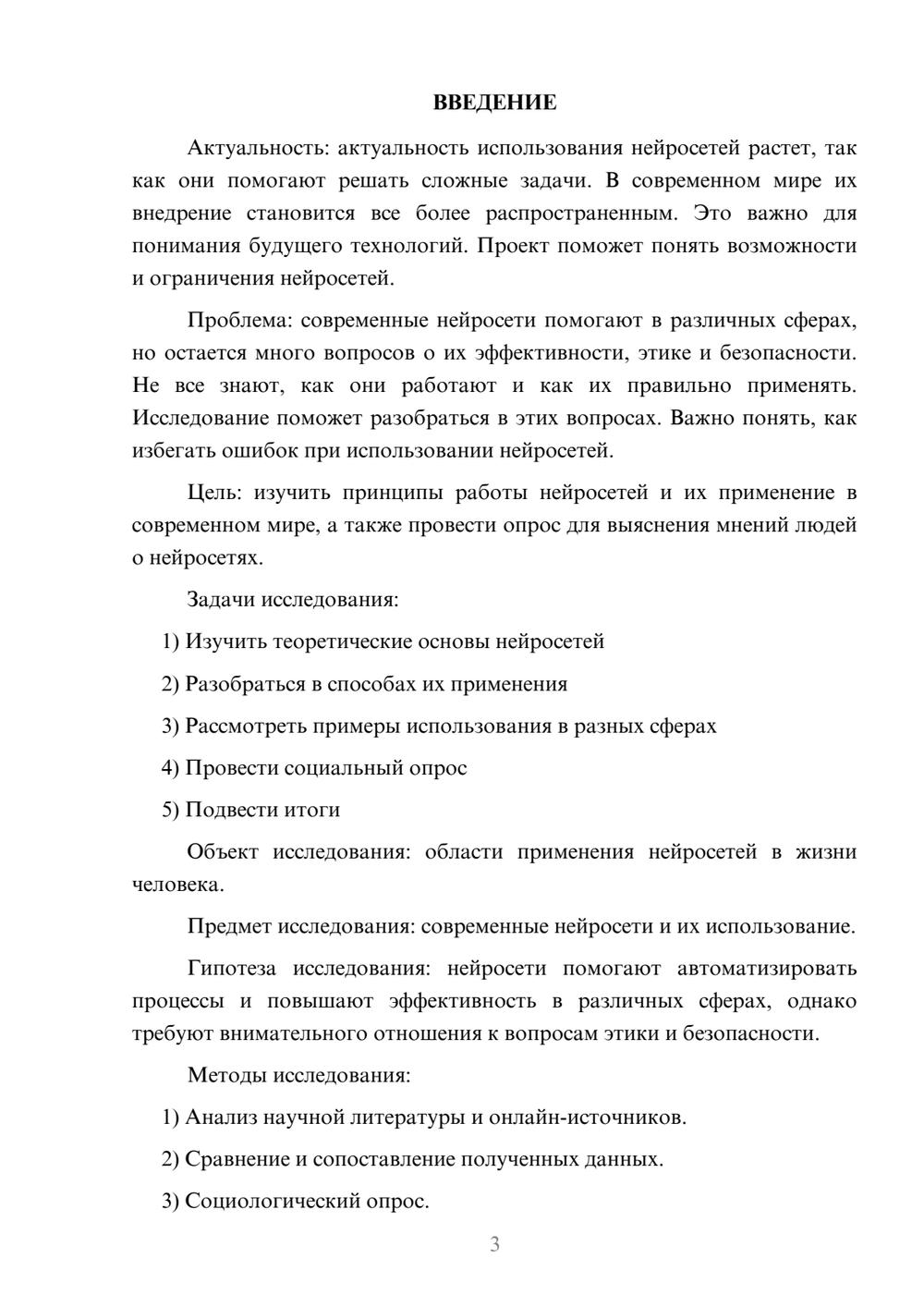 ВВЕДЕНИЕ

Актуальность: актуальность использования нейросетей растет, так как они помогают решать сложные задачи. В современном мире их внедрение становится все более распространенным. Это важно для понимания будущего технологий. Проект поможет понять возможности и ограничения нейросетей.

Проблема: современные нейросети помогают в различных сферах, но остается много вопросов о их эффективности, этике и безопасности. Не все знают, как они работают и как их правильно применять. Исследование поможет разобраться в этих вопросах. Важно понять, как избегать ошибок при использовании нейросетей.

Цель: изучить принципы работы нейросетей и их применение в современном мире, а также провести опрос для выяснения мнений людей о нейросетях.

Задачи исследования:

1) Изучить теоретические основы нейросетей

2) Разобраться в способах их применения

3) Рассмотреть примеры использования в разных сферах

4) Провести социальный опрос

5) Подвести итоги

Объект исследования: области применения нейросетей в жизни человека.

Предмет исследования: современные нейросети и их использование.

Гипотеза исследования: нейросети помогают автоматизировать процессы и повышают эффективность в различных сферах, однако требуют внимательного отношения к вопросам этики и безопасности.

Методы исследования:

1) Анализ научной литературы и онлайн-источников.

2) Сравнение и сопоставление полученных данных.

3) Социологический опрос.

3